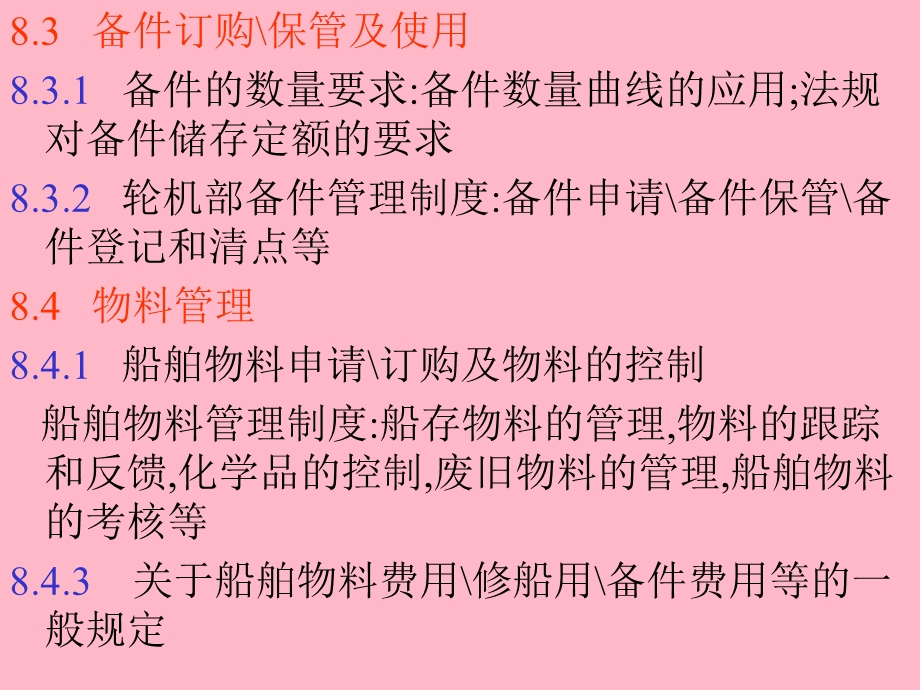 8.3 备件订购\保管及使用

8.3.1 备件的数量要求:备件数量曲线的应用;法规对备件储存定额的要求

8.3.2 轮机部备件管理制度:备件申请\备件保管\备件登记和清点等

8.4 物料管理

8.4.1 船舶物料申请\订购及物料的控制

船舶物料管理制度:船存物料的管理,物料的跟踪和反馈,化学品的控制,废旧物料的管理,船舶物料的考核等

8.4.3 关于船舶物料费用\修船用\备件费用等的一般规定